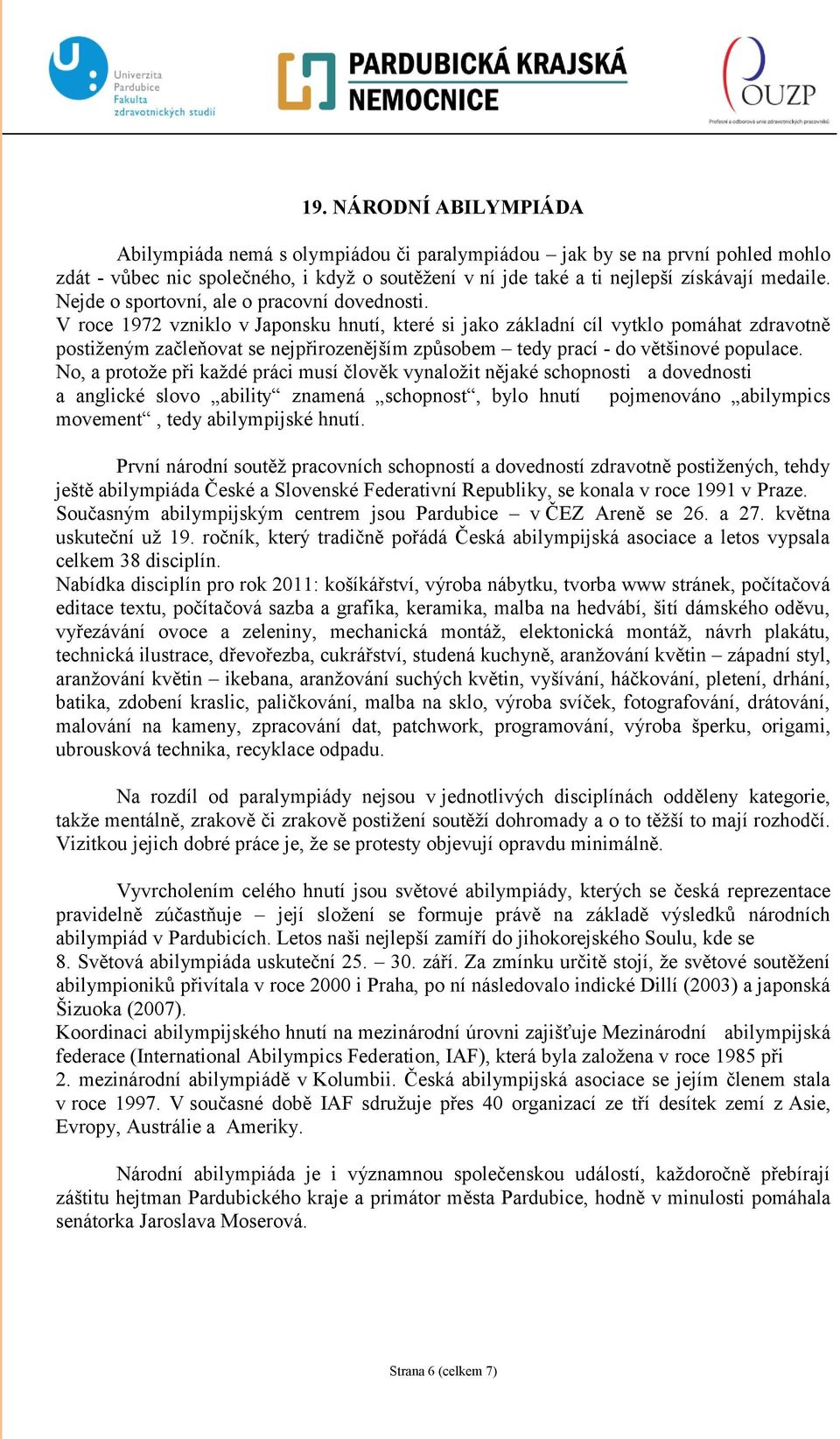 Univerzita Pardubice Fakulta zdravotnických studií

PARDUBICKÁ KRAJSKÁ NEMOCNICE

OUZP
Profesní a odborová unie zdravotnických pracovníků

19. NÁRODNÍ ABILYMPIÁDA

Abilympiáda nemá s olympiádou či paralympiádou – jak by se na první pohled mohlo zdát - vůbec nic společného, i když o soutěžení v ní jde také a ti nejlepší získávají medaile. Nejde o sportovní, ale o pracovní dovednosti.
V roce 1972 vzniklo v Japonsku hnutí, které si jako základní cíl vytklo pomáhat zdravotně postiženým začleňovat se nejpřirozenějším způsobem – tedy prací - do většinové populace.
No, a protože při každé práci musí člověk vynaložit nějaké schopnosti a dovednosti a anglické slovo „ability“ znamená „schopnost“, bylo hnutí pojmenováno „abilympics movement“ , tedy abilympijské hnutí.

První národní soutěž pracovních schopností a dovedností zdravotně postižených, tehdy ještě abilympiáda České a Slovenské Federativní Republiky, se konala v roce 1991 v Praze.
Současným abilympijským centrem jsou Pardubice – v ČEZ Areně se 26. a 27. května uskuteční už 19. ročník, který tradičně pořádá Česká abilympijská asociace a letos vypsala celkem 38 disciplín.
Nabídka disciplín pro rok 2011: košíkářství, výroba nábytku, tvorba www stránek, počítačová editace textu, počítačová sazba a grafika, keramika, malba na hedvábí, šití dámského oděvu, vyřezávání ovoce a zeleniny, mechanická montáž, elektonická montáž, návrh plakátu, technická ilustrace, dřevořezba, cukrářství, studená kuchyně, aranžování květin – západní styl, aranžování květin – ikebana, aranžování suchých květin, vyšívání, háčkování, pletení, drhání, batika, zdobení kraslic, paličkování, malba na sklo, výroba svíček, fotografování, drátování, malování na kameny, zpracování dat, patchwork, programování, výroba šperku, origami, ubrousková technika, recyklace odpadu.

Na rozdíl od paralympiády nejsou v jednotlivých disciplínách odděleny kategorie, takže mentálně, zrakově či zrakově postižení soutěží dohromady a o to těžší to mají rozhodčí. Vizitkou jejich dobré práce je, že se protesty objevují opravdu minimálně.

Vyvrcholením celého hnutí jsou světové abilympiády, kterých se česká reprezentace pravidelně zúčastňuje – její složení se formuje právě na základě výsledků národních abilympiád v Pardubicích. Letos naši nejlepší zamíří do jihokorejského Soulu, kde se 8. Světová abilympiáda uskuteční 25. – 30. září. Za zmínku určitě stojí, že světové soutěžení abilympioniků přivítala v roce 2000 i Praha, po ní následovalo indické Dillí (2003) a japonská Šizuoka (2007).
Koordinaci abilympijského hnutí na mezinárodní úrovni zajišťuje Mezinárodní abilympijská federace (International Abilympics Federation, IAF), která byla založena v roce 1985 při 2. mezinárodní abilympiádě v Kolumbii. Česká abilympijská asociace se jejím členem stala v roce 1997. V současné době IAF sdružuje přes 40 organizací ze tří desítek zemí z Asie, Evropy, Austrálie a Ameriky.

Národní abilympiáda je i významnou společenskou událostí, každoročně přebírají záštitu hejtman Pardubického kraje a primátor města Pardubice, hodně v minulosti pomáhala senátorka Jaroslava Moserová.

Strana 6 (celkem 7)